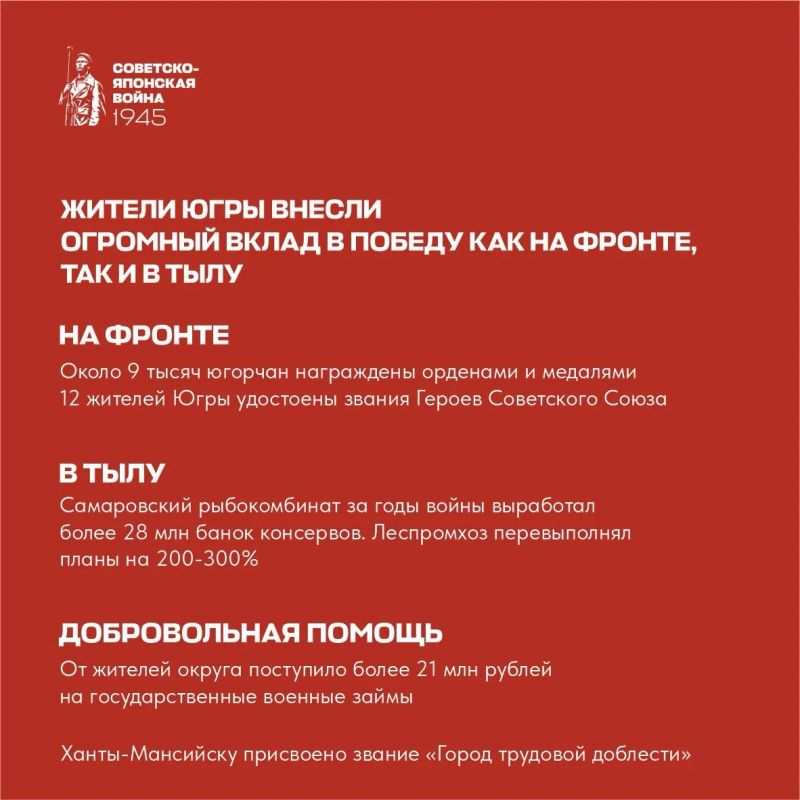 СОВЕТСКО-ЯПОНСКАЯ ВОЙНА 1945

ЖИТЕЛИ ЮГРЫ ВНЕСЛИ ОГРОМНЫЙ ВКЛАД В ПОБЕДУ КАК НА ФРОНТЕ, ТАК И В ТЫЛУ

НА ФРОНТЕ

Около 9 тысяч югорчан награждены орденами и медалями
12 жителей Югры удостоены звания Героев Советского Союза

В ТЫЛУ

Самаровский рыбокомбинат за годы войны выработал более 28 млн банок консервов. Леспромхоз перевыполнял планы на 200-300%

ДОБРОВОЛЬНАЯ ПОМОЩЬ

От жителей округа поступило более 21 млн рублей на государственные военные займы

Ханты-Мансийску присвоено звание «Город трудовой доблести»